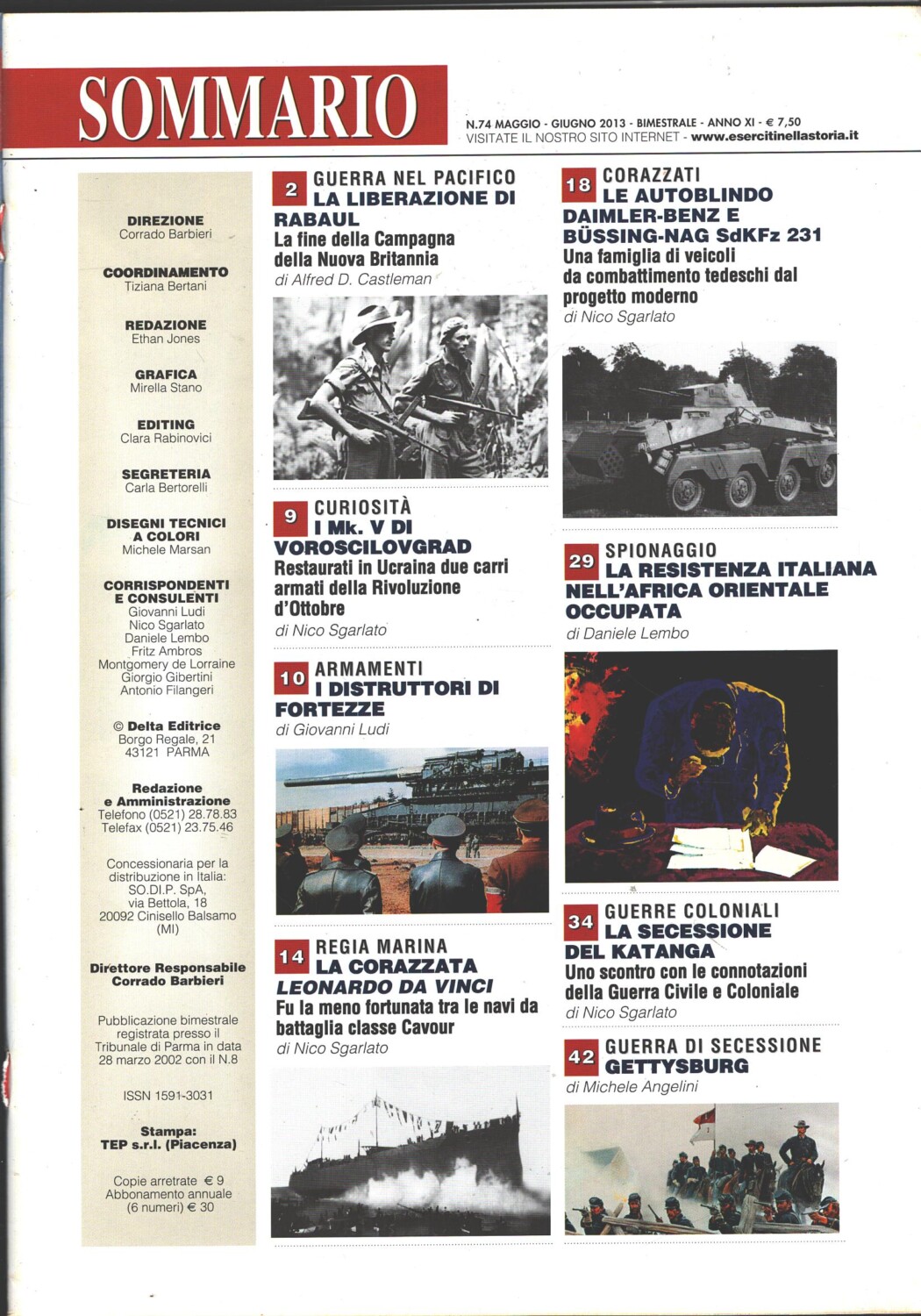 SOMMARIO

N.74 MAGGIO - GIUGNO 2013 - BIMESTRALE - ANNO XI - € 7,50
VISITATE IL NOSTRO SITO INTERNET - www.esercitinellastoria.it

DIREZIONE
Corrado Barbieri

COORDINAMENTO
Tiziana Bertani

REDAZIONE
Ethan Jones

GRAFICA
Mirella Stano

EDITING
Clara Rabinovici

SEGRETERIA
Carla Bertorelli

DISEGNI TECNICI A COLORI
Michele Marsan

CORRISPONDENTI E CONSULENTI
Giovanni Ludi
Nico Sgarlato
Daniele Lembo
Fritz Ambros
Montgomery de Lorraine
Giorgio Gibertini
Antonio Filangeri

© Delta Editrice
Borgo Regale, 21
43121 PARMA

Redazione e Amministrazione
Telefono (0521) 28.78.83
Telefax (0521) 23.75.46

Concessionaria per la distribuzione in Italia:
SO.DI.P. SpA,
via Bettola, 18
20092 Cinisello Balsamo (MI)

Direttore Responsabile
Corrado Barbieri

Pubblicazione bimestrale registrata presso il Tribunale di Parma in data 28 marzo 2002 con il N.8

ISSN 1591-3031

Stampa:
TEP s.r.l. (Piacenza)

Copie arretrate € 9
Abbonamento annuale (6 numeri) € 30

2 GUERRA NEL PACIFICO
LA LIBERAZIONE DI RABAUL
La fine della Campagna della Nuova Britannia
di Alfred D. Castleman

9 CURIOSITÀ
I Mk. V DI VOROSCILOVGRAD
Restaurati in Ucraina due carri armati della Rivoluzione d'Ottobre
di Nico Sgarlato

10 ARMAMENTI
I DISTRUTTORI DI FORTEZZE
di Giovanni Ludi

14 REGIA MARINA
LA CORAZZATA LEONARDO DA VINCI
Fu la meno fortunata tra le navi da battaglia classe Cavour
di Nico Sgarlato

18 CORAZZATI
LE AUTOBLINDO DAIMLER-BENZ E BÜSSING-NAG SdKFz 231
Una famiglia di veicoli da combattimento tedeschi dal progetto moderno
di Nico Sgarlato

29 SPIONAGGIO
LA RESISTENZA ITALIANA NELL'AFRICA ORIENTALE OCCUPATA
di Daniele Lembo

34 GUERRE COLONIALI
LA SECESSIONE DEL KATANGA
Uno scontro con le connotazioni della Guerra Civile e Coloniale
di Nico Sgarlato

42 GUERRA DI SECESSIONE
GETTYSBURG
di Michele Angelini